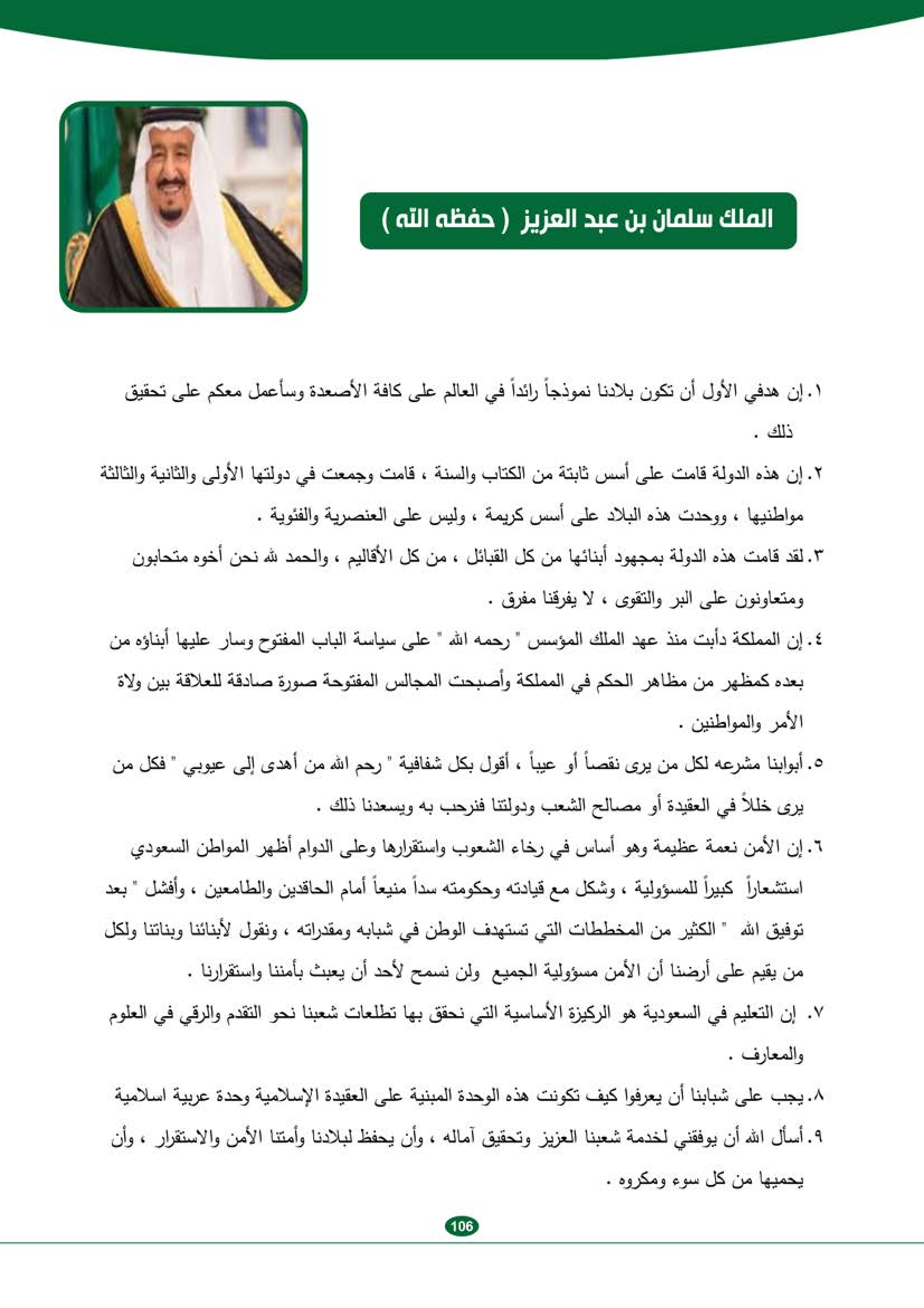 الملك سلمان بن عبد العزيز ( حفظه الله )

١. إن هدفي الأول أن تكون بلادنا نموذجاً رائداً في العالم على كافة الأصعدة وسأعمل معكم على تحقيق ذلك .

٢. إن هذه الدولة قامت على أسس ثابتة من الكتاب والسنة ، قامت وجمعت في دولتها الأولى والثانية والثالثة مواطنيها ، ووحدت هذه البلاد على أسس كريمة ، وليس على العنصرية والفئوية .

٣. لقد قامت هذه الدولة بمجهود أبنائها من كل القبائل ، من كل الأقاليم ، والحمد لله نحن أخوه متحابون ومتعاونون على البر والتقوى ، لا يفرقنا مفرق .

٤. إن المملكة دأبت منذ عهد الملك المؤسس " رحمه الله " على سياسة الباب المفتوح وسار عليها أبناؤه من بعده كمظهر من مظاهر الحكم في المملكة وأصبحت المجالس المفتوحة صورة صادقة للعلاقة بين ولاة الأمر والمواطنين .

٥. أبوابنا مشرعه لكل من يرى نقصاً أو عيباً ، أقول بكل شفافية " رحم الله من أهدى إلى عيوبي " فكل من يرى خللاً في العقيدة أو مصالح الشعب ودولتنا فنرحب به ويسعدنا ذلك .

٦. إن الأمن نعمة عظيمة وهو أساس في رخاء الشعوب واستقرارها وعلى الدوام أظهر المواطن السعودي استشعاراً كبيراً للمسؤولية ، وشكل مع قيادته وحكومته سداً منيعاً أمام الحاقدين والطامعين ، وأفشل " بعد توفيق الله " الكثير من المخططات التي تستهدف الوطن في شبابه ومقدراته ، ونقول لأبنائنا وبناتنا ولكل من يقيم على أرضنا أن الأمن مسؤولية الجميع ولن نسمح لأحد أن يعبث بأمننا واستقرارنا .

٧. إن التعليم في السعودية هو الركيزة الأساسية التي نحقق بها تطلعات شعبنا نحو التقدم والرقي في العلوم والمعارف .

٨. يجب على شبابنا أن يعرفوا كيف تكونت هذه الوحدة المبنية على العقيدة الإسلامية وحدة عربية اسلامية

٩. أسأل الله أن يوفقني لخدمة شعبنا العزيز وتحقيق آماله ، وأن يحفظ لبلادنا وأمتنا الأمن والاستقرار ، وأن يحميها من كل سوء ومكروه .

106